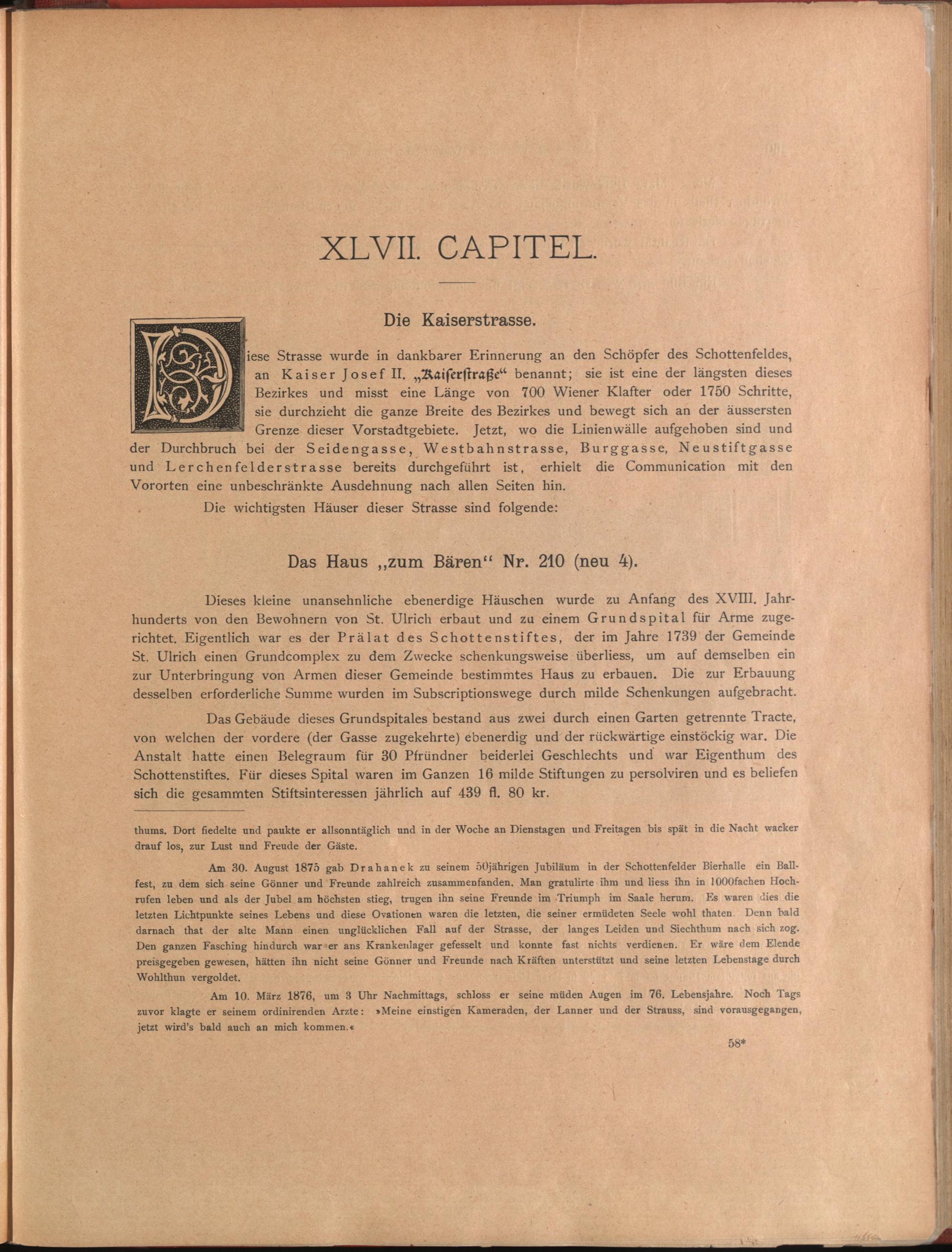 XLVII. CAPITEL.

Die Kaiserstrasse.

Diese Strasse wurde in dankbarer Erinnerung an den Schöpfer des Schottenfeldes, an Kaiser Josef II. „Kaiserstraße“ benannt; sie ist eine der längsten dieses Bezirkes und misst eine Länge von 700 Wiener Klafter oder 1750 Schritte, sie durchzieht die ganze Breite des Bezirkes und bewegt sich an der äussersten Grenze dieser Vorstadtgebiete. Jetzt, wo die Linienwälle aufgehoben sind und der Durchbruch bei der Seidengasse, Westbahnstrasse, Burggasse, Neustiftgasse und Lerchenfelderstrasse bereits durchgeführt ist, erhielt die Communication mit den Vororten eine unbeschränkte Ausdehnung nach allen Seiten hin.

Die wichtigsten Häuser dieser Strasse sind folgende:

Das Haus „zum Bären“ Nr. 210 (neu 4).

Dieses kleine unansehnliche ebenerdige Häuschen wurde zu Anfang des XVIII. Jahrhunderts von den Bewohnern von St. Ulrich erbaut und zu einem Grundspital für Arme zugerichtet. Eigentlich war es der Prälat des Schottenstiftes, der im Jahre 1739 der Gemeinde St. Ulrich einen Grundcomplex zu dem Zwecke schenkungsweise überliess, um auf demselben ein zur Unterbringung von Armen dieser Gemeinde bestimmtes Haus zu erbauen. Die zur Erbauung desselben erforderliche Summe wurden im Subscriptionswege durch milde Schenkungen aufgebracht.

Das Gebäude dieses Grundspitales bestand aus zwei durch einen Garten getrennte Tracte, von welchen der vordere (der Gasse zugekehrte) ebenerdig und der rückwärtige einstöckig war. Die Anstalt hatte einen Belegraum für 30 Pfründner beiderlei Geschlechts und war Eigenthum des Schottenstiftes. Für dieses Spital waren im Ganzen 16 milde Stiftungen zu persolviren und es beliefen sich die gesammten Stiftsinteressen jährlich auf 439 fl. 80 kr.

thums. Dort fiedelte und paukte er allsonntäglich und in der Woche an Dienstagen und Freitagen bis spät in die Nacht wacker drauf los, zur Lust und Freude der Gäste.

Am 30. August 1875 gab Drahanek zu seinem 50jährigen Jubiläum in der Schottenfelder Bierhalle ein Ballfest, zu dem sich seine Gönner und Freunde zahlreich zusammenfanden. Man gratulirte ihm und liess ihn in 1000fachen Hochrufen leben und als der Jubel am höchsten stieg, trugen ihn seine Freunde im Triumph im Saale herum. Es waren dies die letzten Lichtpunkte seines Lebens und diese Ovationen waren die letzten, die seiner ermüdeten Seele wohl thaten. Denn bald darnach that der alte Mann einen unglücklichen Fall auf der Strasse, der langes Leiden und Siechthum nach sich zog. Den ganzen Fasching hindurch war er ans Krankenlager gefesselt und konnte fast nichts verdienen. Er wäre dem Elende preisgegeben gewesen, hätten ihn nicht seine Gönner und Freunde nach Kräften unterstützt und seine letzten Lebenstage durch Wohlthun vergoldet.

Am 10. März 1876, um 3 Uhr Nachmittags, schloss er seine müden Augen im 76. Lebensjahre. Noch Tags zuvor klagte er seinem ordinirenden Arzte: »Meine einstigen Kameraden, der Lanner und der Strauss, sind vorausgegangen, jetzt wird's bald auch an mich kommen.«

58*